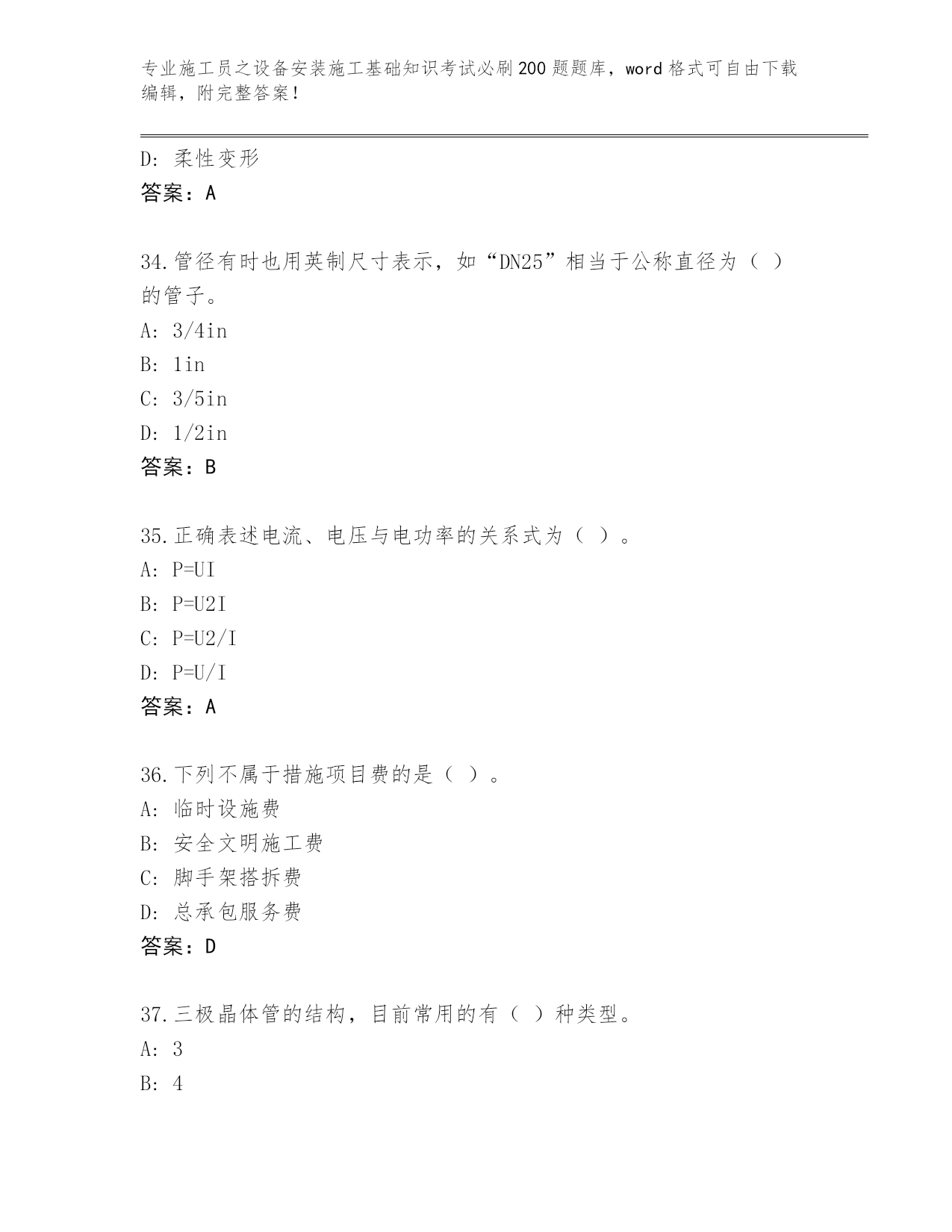 专业施工员之设备安装施工基础知识考试必刷200题题库，word格式可自由下载编辑，附完整答案！

D: 柔性变形
答案：A

34.管径有时也用英制尺寸表示，如“DN25”相当于公称直径为（ ）的管子。
A: 3/4in
B: 1in
C: 3/5in
D: 1/2in
答案：B

35.正确表述电流、电压与电功率的关系式为（ ）。
A: P=UI
B: P=U2I
C: P=U2/I
D: P=U/I
答案：A

36.下列不属于措施项目费的是（ ）。
A: 临时设施费
B: 安全文明施工费
C: 脚手架搭拆费
D: 总承包服务费
答案：D

37.三极晶体管的结构，目前常用的有（ ）种类型。
A: 3
B: 4